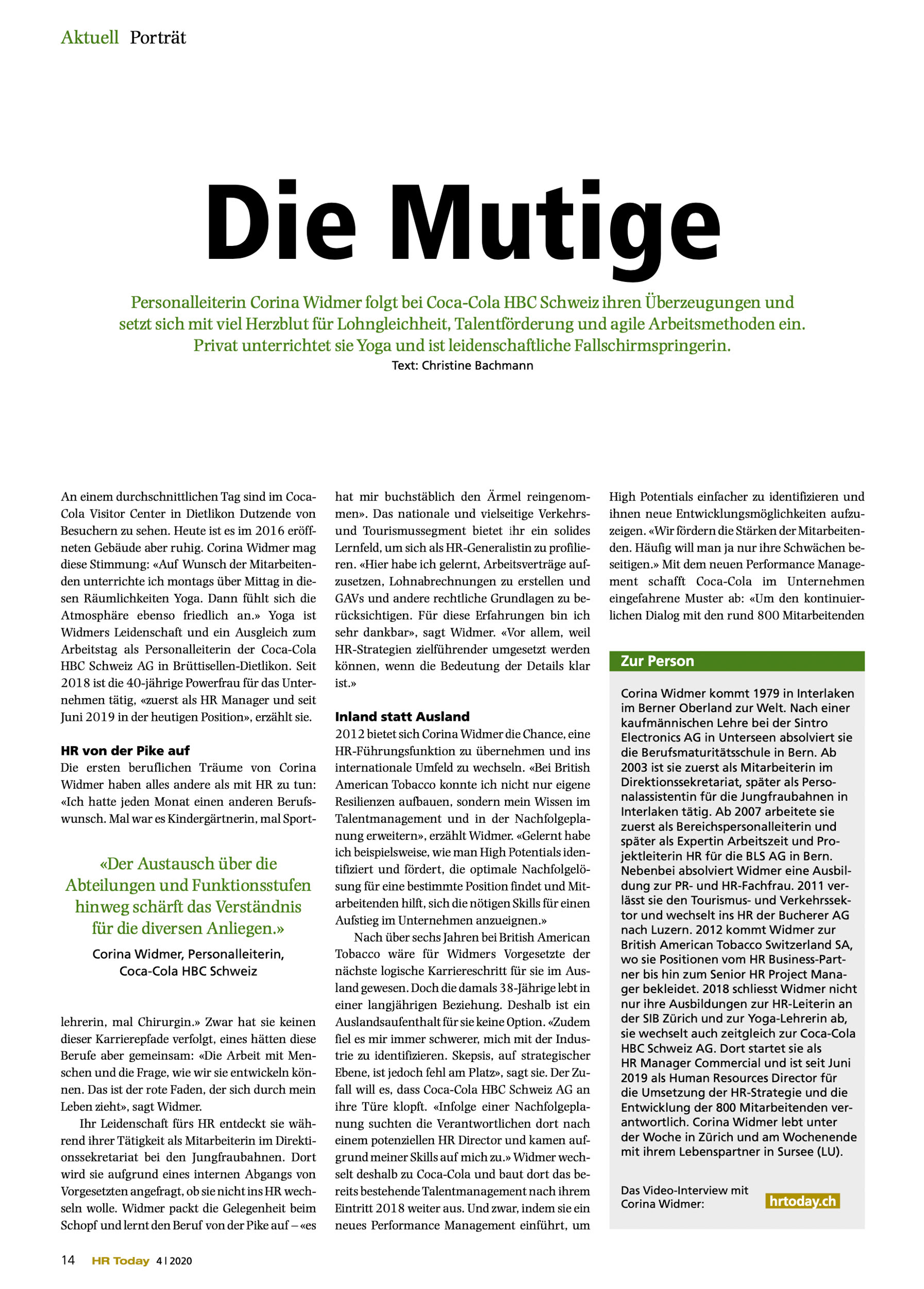 Aktuell Porträt

Die Mutige

Personalleiterin Corina Widmer folgt bei Coca-Cola HBC Schweiz ihren Überzeugungen und setzt sich mit viel Herzblut für Lohngleichheit, Talentförderung und agile Arbeitsmethoden ein. Privat unterrichtet sie Yoga und ist leidenschaftliche Fallschirmspringerin.
Text: Christine Bachmann

An einem durchschnittlichen Tag sind im Coca-Cola Visitor Center in Dietlikon Dutzende von Besuchern zu sehen. Heute ist es im 2016 eröffneten Gebäude aber ruhig. Corina Widmer mag diese Stimmung: «Auf Wunsch der Mitarbeitenden unterrichte ich montags über Mittag in diesen Räumlichkeiten Yoga. Dann fühlt sich die Atmosphäre ebenso friedlich an.» Yoga ist Widmers Leidenschaft und ein Ausgleich zum Arbeitstag als Personalleiterin der Coca-Cola HBC Schweiz AG in Brüttisellen-Dietlikon. Seit 2018 ist die 40-jährige Powerfrau für das Unternehmen tätig, «zuerst als HR Manager und seit Juni 2019 in der heutigen Position», erzählt sie.

HR von der Pike auf
Die ersten beruflichen Träume von Corina Widmer haben alles andere als mit HR zu tun: «Ich hatte jeden Monat einen anderen Berufswunsch. Mal war es Kindergärtnerin, mal Sport-

«Der Austausch über die Abteilungen und Funktionsstufen hinweg schärft das Verständnis für die diversen Anliegen.»
Corina Widmer, Personalleiterin, Coca-Cola HBC Schweiz

lehrerin, mal Chirurgin.» Zwar hat sie keinen dieser Karrierepfade verfolgt, eines hätten diese Berufe aber gemeinsam: «Die Arbeit mit Menschen und die Frage, wie wir sie entwickeln können. Das ist der rote Faden, der sich durch mein Leben zieht», sagt Widmer.

Ihr Leidenschaft fürs HR entdeckt sie während ihrer Tätigkeit als Mitarbeiterin im Direktionssekretariat bei den Jungfraubahnen. Dort wird sie aufgrund eines internen Abgangs von Vorgesetzten angefragt, ob sie nicht ins HR wechseln wolle. Widmer packt die Gelegenheit beim Schopf und lernt den Beruf von der Pike auf – «es hat mir buchstäblich den Ärmel reingenommen». Das nationale und vielseitige Verkehrs- und Tourismussegment bietet ihr ein solides Lernfeld, um sich als HR-Generalistin zu profilieren. «Hier habe ich gelernt, Arbeitsverträge aufzusetzen, Lohnabrechnungen zu erstellen und GAVs und andere rechtliche Grundlagen zu berücksichtigen. Für diese Erfahrungen bin ich sehr dankbar», sagt Widmer. «Vor allem, weil HR-Strategien zielführender umgesetzt werden können, wenn die Bedeutung der Details klar ist.»

Inland statt Ausland
2012 bietet sich Corina Widmer die Chance, eine HR-Führungsfunktion zu übernehmen und ins internationale Umfeld zu wechseln. «Bei British American Tobacco konnte ich nicht nur eigene Resilienzen aufbauen, sondern mein Wissen im Talentmanagement und in der Nachfolgeplanung erweitern», erzählt Widmer. «Gelernt habe ich beispielsweise, wie man High Potentials identifiziert und fördert, die optimale Nachfolgelösung für eine bestimmte Position findet und Mitarbeitenden hilft, sich die nötigen Skills für einen Aufstieg im Unternehmen anzueignen.»

Nach über sechs Jahren bei British American Tobacco wäre für Widmers Vorgesetzte der nächste logische Karriereschritt für sie im Ausland gewesen. Doch die damals 38-Jährige lebt in einer langjährigen Beziehung. Deshalb ist ein Auslandsaufenthalt für sie keine Option. «Zudem fiel es mir immer schwerer, mich mit der Industrie zu identifizieren. Skepsis, auf strategischer Ebene, ist jedoch fehl am Platz», sagt sie. Der Zufall will es, dass Coca-Cola HBC Schweiz AG an ihre Türe klopft. «Infolge einer Nachfolgeplanung suchten die Verantwortlichen dort nach einem potenziellen HR Director und kamen aufgrund meiner Skills auf mich zu.» Widmer wechselt deshalb zu Coca-Cola und baut dort das bereits bestehende Talentmanagement nach ihrem Eintritt 2018 weiter aus. Und zwar, indem sie ein neues Performance Management einführt, um High Potentials einfacher zu identifizieren und ihnen neue Entwicklungsmöglichkeiten aufzuzeigen. «Wir fördern die Stärken der Mitarbeitenden. Häufig will man ja nur ihre Schwächen beseitigen.» Mit dem neuen Performance Management schafft Coca-Cola im Unternehmen eingefahrene Muster ab: «Um den kontinuierlichen Dialog mit den rund 800 Mitarbeitenden

Zur Person
Corina Widmer kommt 1979 in Interlaken im Berner Oberland zur Welt. Nach einer kaufmännischen Lehre bei der Sintro Electronics AG in Unterseen absolviert sie die Berufsmaturitätsschule in Bern. Ab 2003 ist sie zuerst als Mitarbeiterin im Direktionssekretariat, später als Personalassistentin für die Jungfraubahnen in Interlaken tätig. Ab 2007 arbeitete sie zuerst als Bereichspersonalleiterin und später als Expertin Arbeitszeit und Projektleiterin HR für die BLS AG in Bern. Nebenbei absolviert Widmer eine Ausbildung zur PR- und HR-Fachfrau. 2011 verlässt sie den Tourismus- und Verkehrssektor und wechselt ins HR der Bucherer AG nach Luzern. 2012 kommt Widmer zur British American Tobacco Switzerland SA, wo sie Positionen vom HR Business-Partner bis hin zum Senior HR Project Manager bekleidet. 2018 schliesst Widmer nicht nur ihre Ausbildungen zur HR-Leiterin an der SIB Zürich und zur Yoga-Lehrerin ab, sie wechselt auch zeitgleich zur Coca-Cola HBC Schweiz AG. Dort startet sie als HR Manager Commercial und ist seit Juni 2019 als Human Resources Director für die Umsetzung der HR-Strategie und die Entwicklung der 800 Mitarbeitenden verantwortlich. Corina Widmer lebt unter der Woche in Zürich und am Wochenende mit ihrem Lebenspartner in Sursee (LU).

Das Video-Interview mit Corina Widmer: hrtoday.ch

14 HR Today 4 | 2020